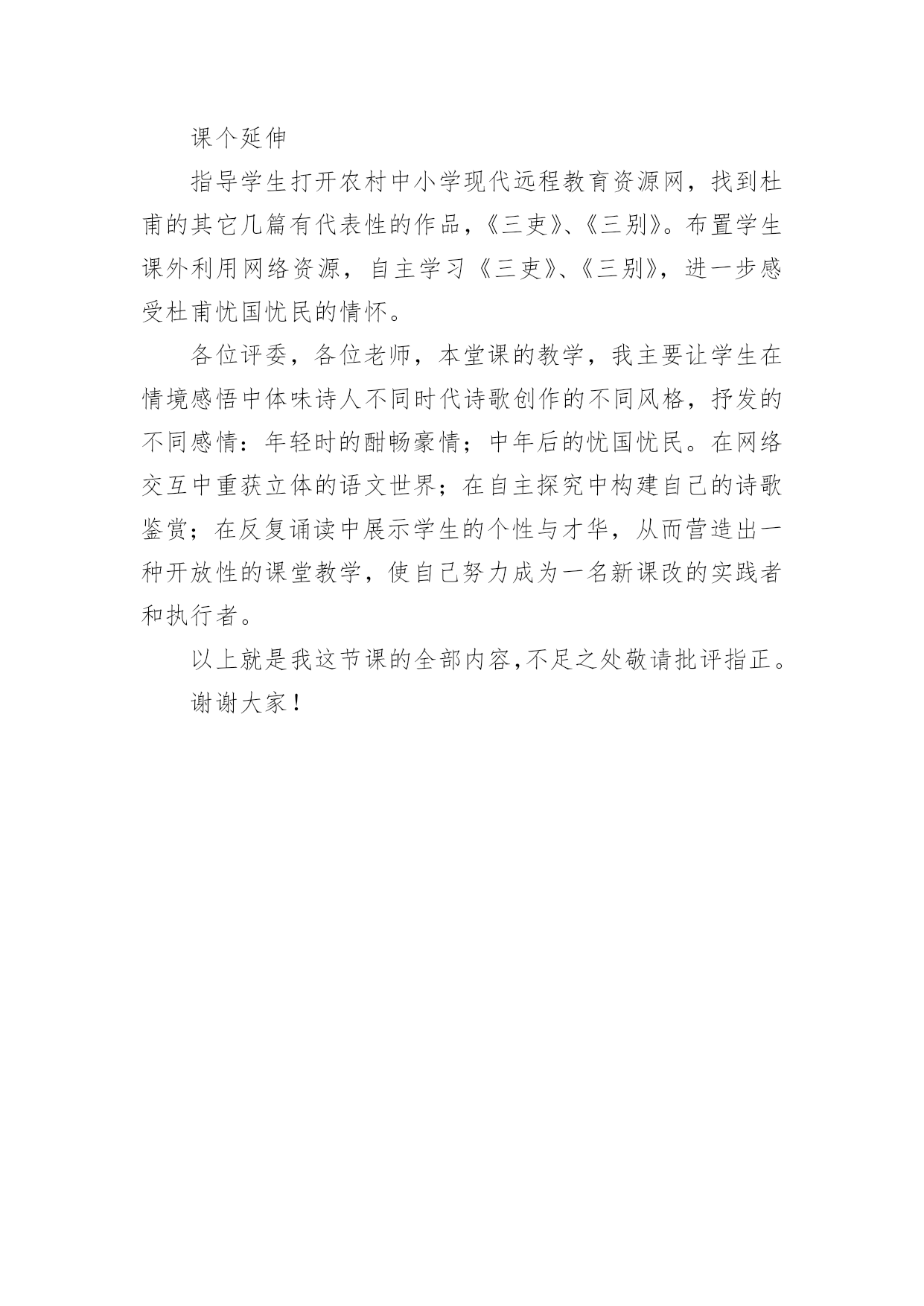 课个延伸

指导学生打开农村中小学现代远程教育资源网，找到杜甫的其它几篇有代表性的作品，《三吏》、《三别》。布置学生课外利用网络资源，自主学习《三吏》、《三别》，进一步感受杜甫忧国忧民的情怀。

各位评委，各位老师，本堂课的教学，我主要让学生在情境感悟中体味诗人不同时代诗歌创作的不同风格，抒发的不同感情：年轻时的酣畅豪情；中年后的忧国忧民。在网络交互中重获立体的语文世界；在自主探究中构建自己的诗歌鉴赏；在反复诵读中展示学生的个性与才华，从而营造出一种开放性的课堂教学，使自己努力成为一名新课改的实践者和执行者。

以上就是我这节课的全部内容,不足之处敬请批评指正。

谢谢大家！